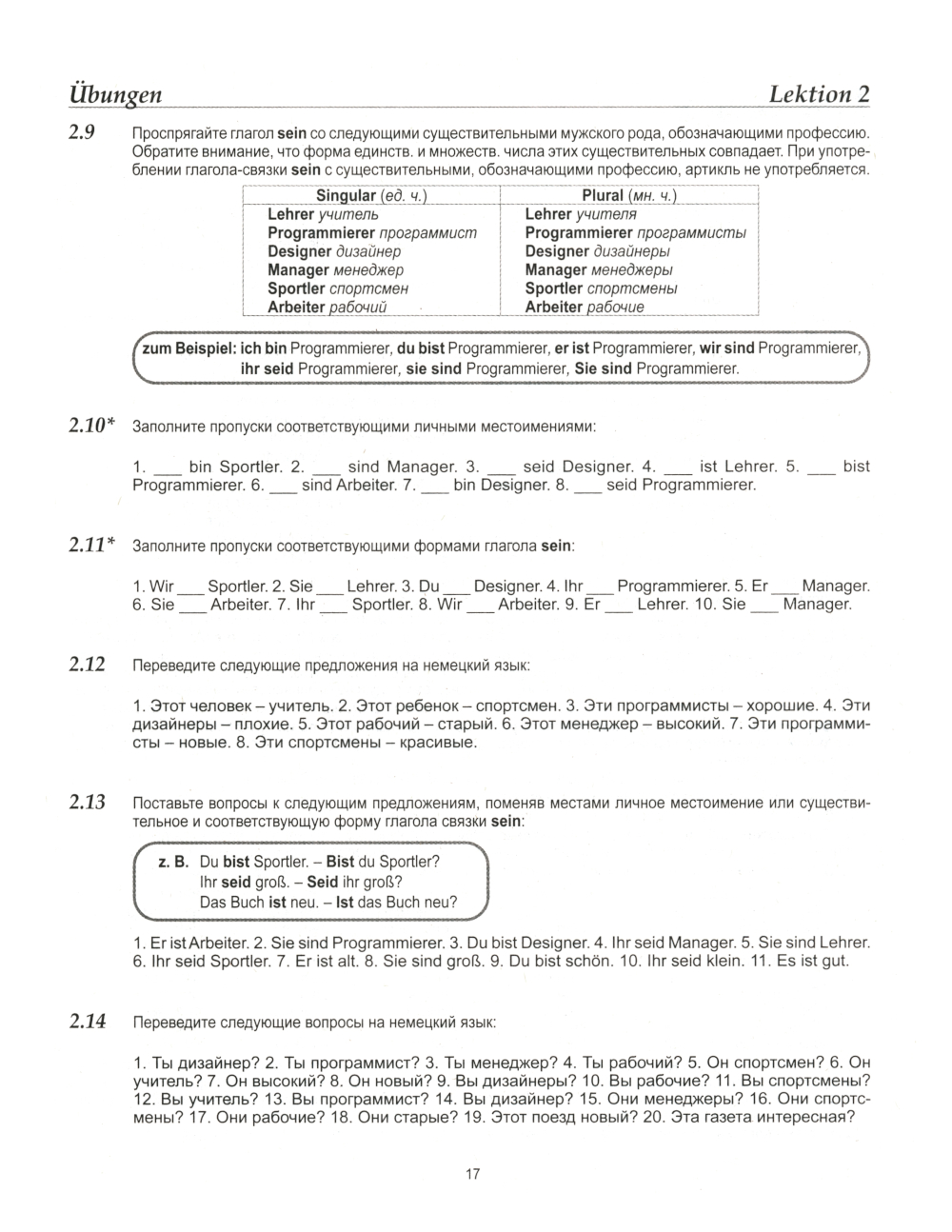 Übungen Lektion 2

2.9 Проспрягайте глагол sein со следующими существительными мужского рода, обозначающими профессию. Обратите внимание, что форма единств. и множеств. числа этих существительных совпадает. При употреблении глагола-связки sein с существительными, обозначающими профессию, артикль не употребляется.

| Singular (ед. ч.) | Plural (мн. ч.) |
|---|---|
| Lehrer учитель | Lehrer учителя |
| Programmierer программист | Programmierer программисты |
| Designer дизайнер | Designer дизайнеры |
| Manager менеджер | Manager менеджеры |
| Sportler спортсмен | Sportler спортсмены |
| Arbeiter рабочий | Arbeiter рабочие |

zum Beispiel: ich bin Programmierer, du bist Programmierer, er ist Programmierer, wir sind Programmierer, ihr seid Programmierer, sie sind Programmierer, Sie sind Programmierer.

2.10* Заполните пропуски соответствующими личными местоимениями:

1. ___ bin Sportler. 2. ___ sind Manager. 3. ___ seid Designer. 4. ___ ist Lehrer. 5. ___ bist Programmierer. 6. ___ sind Arbeiter. 7. ___ bin Designer. 8. ___ seid Programmierer.

2.11* Заполните пропуски соответствующими формами глагола sein:

1. Wir ___ Sportler. 2. Sie ___ Lehrer. 3. Du ___ Designer. 4. Ihr ___ Programmierer. 5. Er ___ Manager. 6. Sie ___ Arbeiter. 7. Ihr ___ Sportler. 8. Wir ___ Arbeiter. 9. Er ___ Lehrer. 10. Sie ___ Manager.

2.12 Переведите следующие предложения на немецкий язык:

1. Этот человек – учитель. 2. Этот ребенок – спортсмен. 3. Эти программисты – хорошие. 4. Эти дизайнеры – плохие. 5. Этот рабочий – старый. 6. Этот менеджер – высокий. 7. Эти программисты – новые. 8. Эти спортсмены – красивые.

2.13 Поставьте вопросы к следующим предложениям, поменяв местами личное местоимение или существительное и соответствующую форму глагола связки sein:

z. B. Du bist Sportler. – Bist du Sportler?
Ihr seid groß. – Seid ihr groß?
Das Buch ist neu. – Ist das Buch neu?

1. Er ist Arbeiter. 2. Sie sind Programmierer. 3. Du bist Designer. 4. Ihr seid Manager. 5. Sie sind Lehrer. 6. Ihr seid Sportler. 7. Er ist alt. 8. Sie sind groß. 9. Du bist schön. 10. Ihr seid klein. 11. Es ist gut.

2.14 Переведите следующие вопросы на немецкий язык:

1. Ты дизайнер? 2. Ты программист? 3. Ты менеджер? 4. Ты рабочий? 5. Он спортсмен? 6. Он учитель? 7. Он высокий? 8. Он новый? 9. Вы дизайнеры? 10. Вы рабочие? 11. Вы спортсмены? 12. Вы учитель? 13. Вы программист? 14. Вы дизайнер? 15. Они менеджеры? 16. Они спортсмены? 17. Они рабочие? 18. Они старые? 19. Этот поезд новый? 20. Эта газета интересная?

17